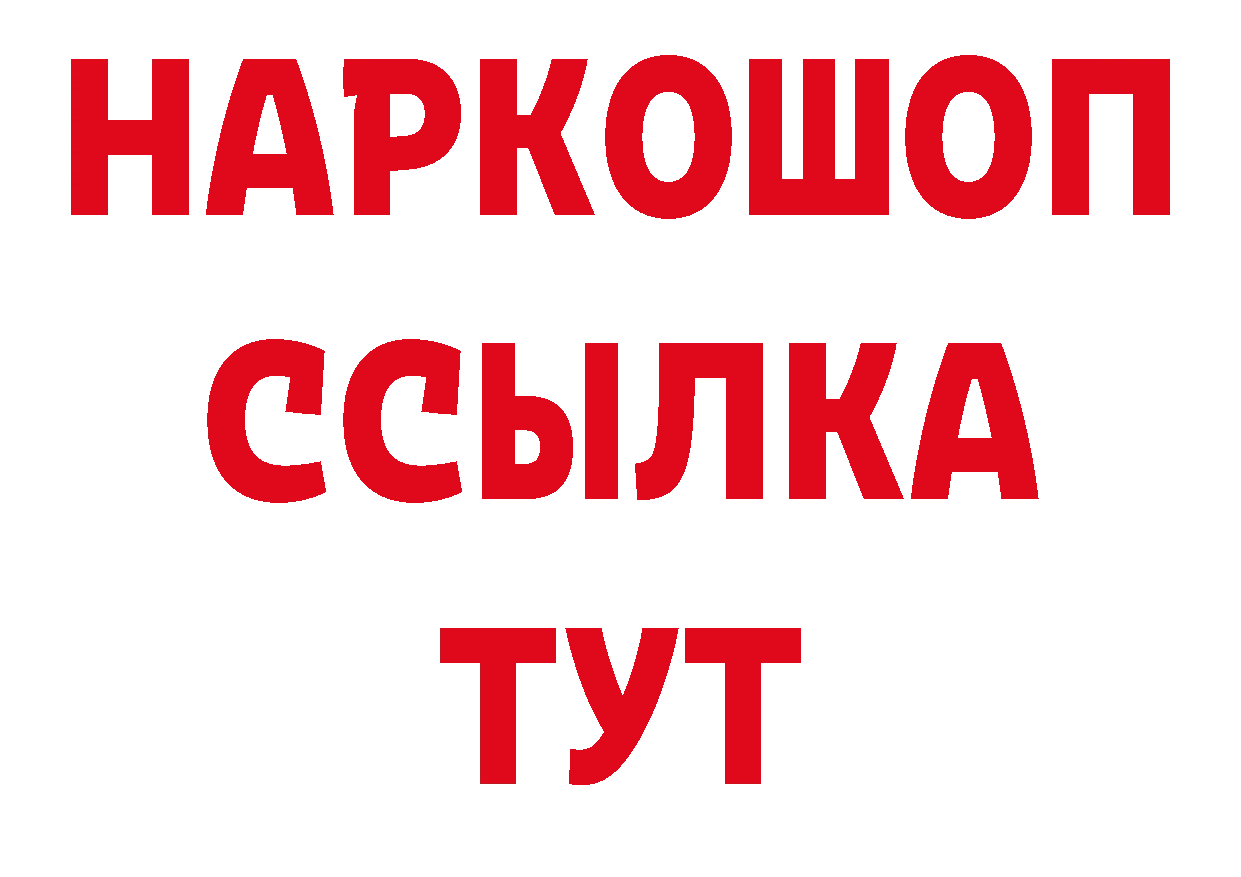 НАРКОШОП
ССЫЛКА
ТУТ